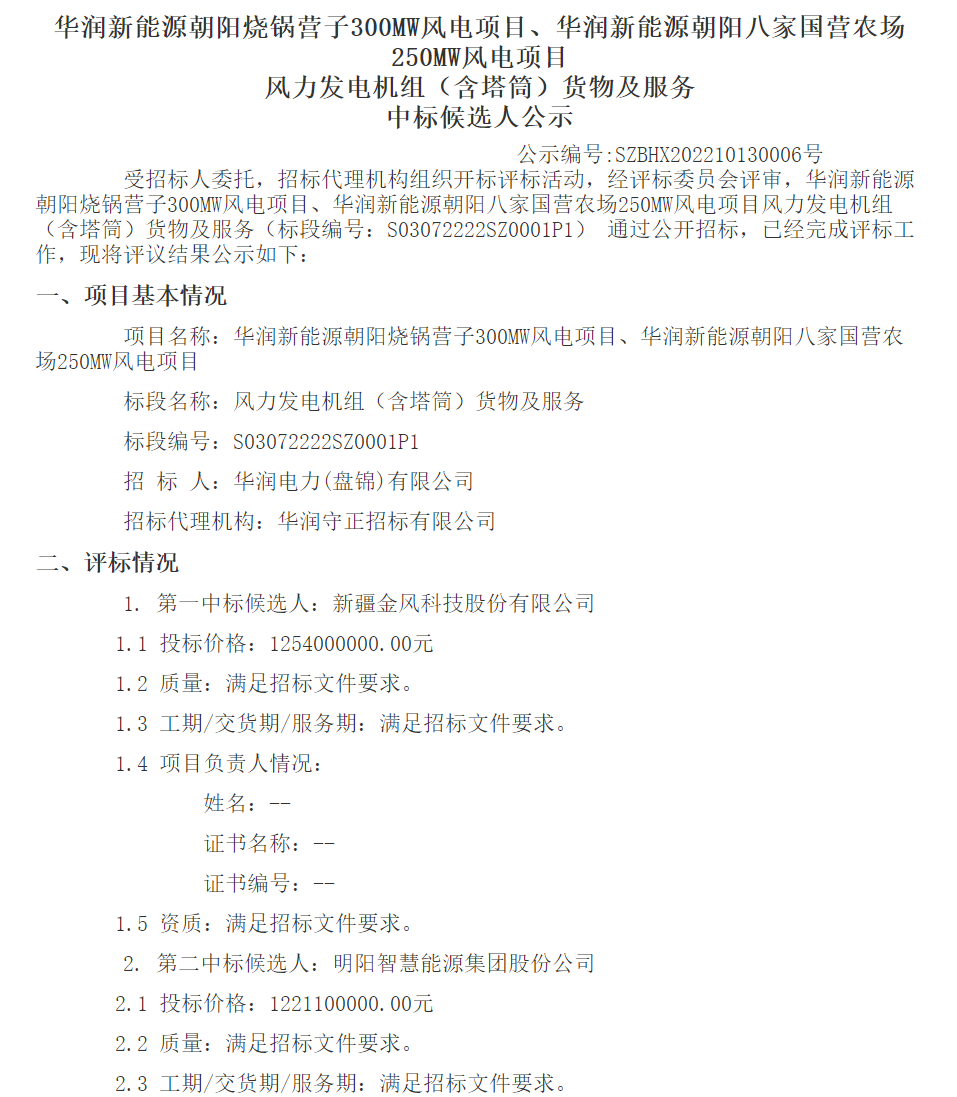 华润新能源朝阳烧锅营子300MW风电项目、华润新能源朝阳八家国营农场250MW风电项目
风力发电机组（含塔筒）货物及服务
中标候选人公示

公示编号:SZBHX202210130006号

受招标人委托，招标代理机构组织开标评标活动，经评标委员会评审，华润新能源朝阳烧锅营子300MW风电项目、华润新能源朝阳八家国营农场250MW风电项目风力发电机组（含塔筒）货物及服务（标段编号：S03072222SZ0001P1） 通过公开招标，已经完成评标工作，现将评议结果公示如下：

一、项目基本情况

项目名称：华润新能源朝阳烧锅营子300MW风电项目、华润新能源朝阳八家国营农场250MW风电项目

标段名称：风力发电机组（含塔筒）货物及服务

标段编号：S03072222SZ0001P1

招 标 人：华润电力(盘锦)有限公司

招标代理机构：华润守正招标有限公司

二、评标情况

1. 第一中标候选人：新疆金风科技股份有限公司

1.1 投标价格：1254000000.00元

1.2 质量：满足招标文件要求。

1.3 工期/交货期/服务期：满足招标文件要求。

1.4 项目负责人情况：

姓名：--

证书名称：--

证书编号：--

1.5 资质：满足招标文件要求。

2. 第二中标候选人：明阳智慧能源集团股份公司

2.1 投标价格：1221100000.00元

2.2 质量：满足招标文件要求。

2.3 工期/交货期/服务期：满足招标文件要求。